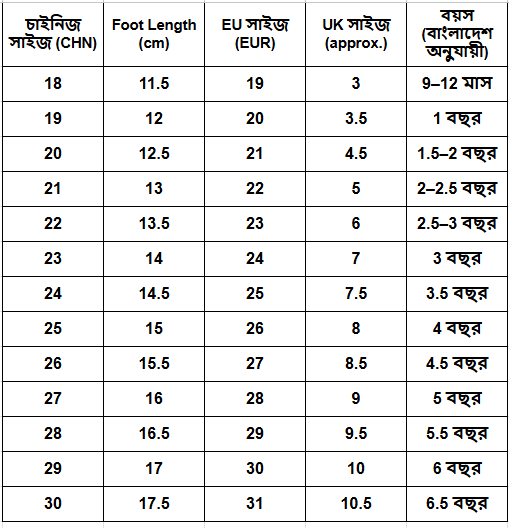 | চাইনিজ সাইজ (CHN) | Foot Length (cm) | EU সাইজ (EUR) | UK সাইজ (approx.) | বয়স (বাংলাদেশ অনুযায়ী) |
|---|---|---|---|---|
| 18 | 11.5 | 19 | 3 | 9–12 মাস |
| 19 | 12 | 20 | 3.5 | 1 বছর |
| 20 | 12.5 | 21 | 4.5 | 1.5–2 বছর |
| 21 | 13 | 22 | 5 | 2–2.5 বছর |
| 22 | 13.5 | 23 | 6 | 2.5–3 বছর |
| 23 | 14 | 24 | 7 | 3 বছর |
| 24 | 14.5 | 25 | 7.5 | 3.5 বছর |
| 25 | 15 | 26 | 8 | 4 বছর |
| 26 | 15.5 | 27 | 8.5 | 4.5 বছর |
| 27 | 16 | 28 | 9 | 5 বছর |
| 28 | 16.5 | 29 | 9.5 | 5.5 বছর |
| 29 | 17 | 30 | 10 | 6 বছর |
| 30 | 17.5 | 31 | 10.5 | 6.5 বছর |